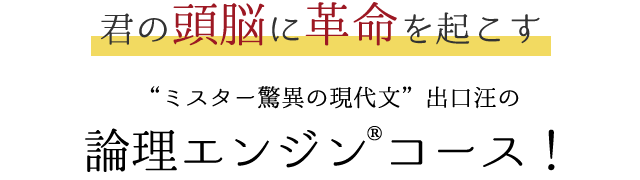 君の頭脳に革命を起こす

“ミスター驚異の現代文”出口汪の

論理エンジン®コース！